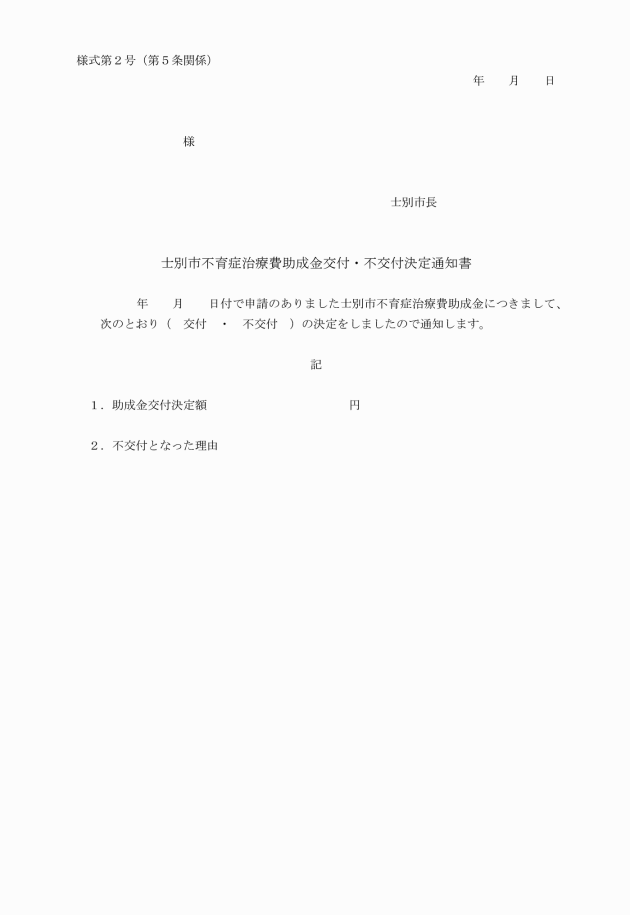 様式第２号（第５条関係）

年　　月　　日

様

士別市長

士別市不育症治療費助成金交付・不交付決定通知書

年　　月　　日付で申請のありました士別市不育症治療費助成金につきまして、次のとおり（　交付　・　不交付　）の決定をしましたので通知します。

記

１．助成金交付決定額　　　　　　　　　円

２．不交付となった理由